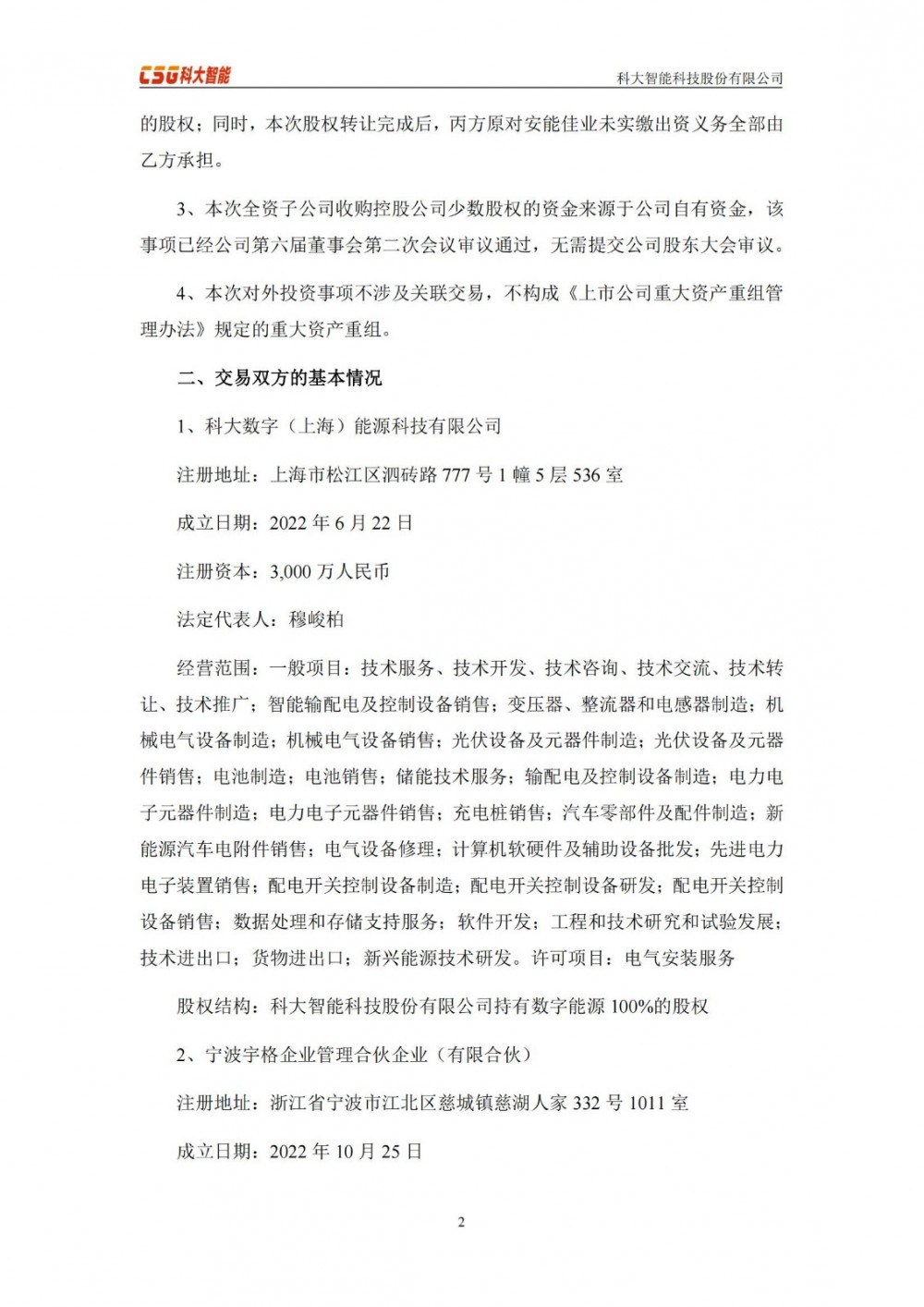 CSG科大智能

科大智能科技股份有限公司

的股权；同时，本次股权转让完成后，丙方原对安能佳业未实缴出资义务全部由乙方承担。

3、本次全资子公司收购控股公司少数股权的资金来源于公司自有资金，该事项已经公司第六届董事会第二次会议审议通过，无需提交公司股东大会审议。

4、本次对外投资事项不涉及关联交易，不构成《上市公司重大资产重组管理办法》规定的重大资产重组。

二、交易双方的基本情况

1、科大数字（上海）能源科技有限公司

注册地址：上海市松江区泗砖路 777 号 1 幢 5 层 536 室

成立日期：2022 年 6 月 22 日

注册资本：3,000 万人民币

法定代表人：穆峻柏

经营范围：一般项目：技术服务、技术开发、技术咨询、技术交流、技术转让、技术推广；智能输配电及控制设备销售；变压器、整流器和电感器制造；机械电气设备制造；机械电气设备销售；光伏设备及元器件制造；光伏设备及元器件销售；电池制造；电池销售；储能技术服务；输配电及控制设备制造；电力电子元器件制造；电力电子元器件销售；充电桩销售；汽车零部件及配件制造；新能源汽车电附件销售；电气设备修理；计算机软硬件及辅助设备批发；先进电力电子装置销售；配电开关控制设备制造；配电开关控制设备研发；配电开关控制设备销售；数据处理和存储支持服务；软件开发；工程和技术研究和试验发展；技术进出口；货物进出口；新兴能源技术研发。许可项目：电气安装服务

股权结构：科大智能科技股份有限公司持有数字能源 100%的股权

2、宁波宇格企业管理合伙企业（有限合伙）

注册地址：浙江省宁波市江北区慈城镇慈湖人家 332 号 1011 室

成立日期：2022 年 10 月 25 日

2